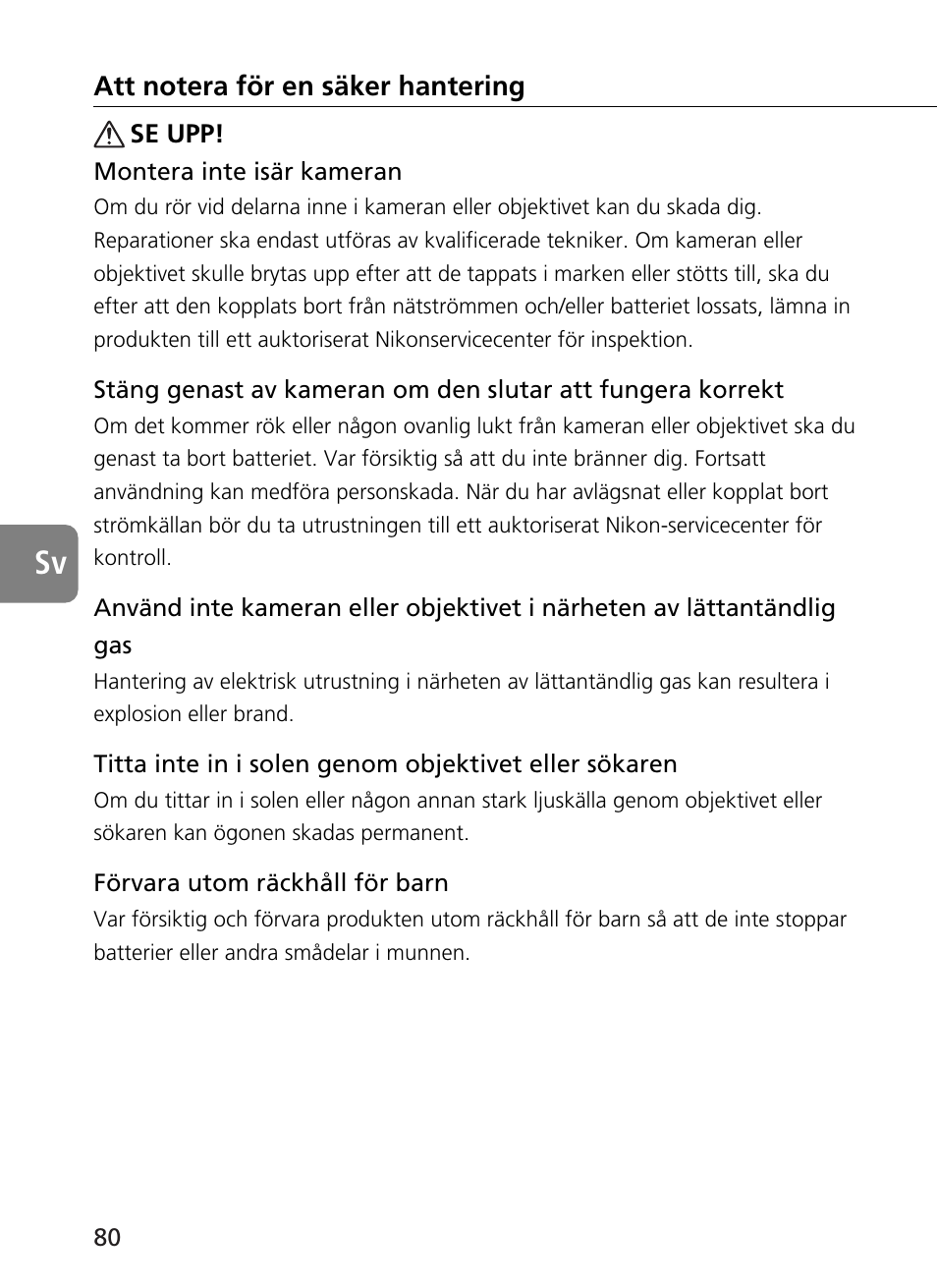 Att notera för en säker hantering

SE UPP!

Montera inte isär kameran

Om du rör vid delarna inne i kameran eller objektivet kan du skada dig. Reparationer ska endast utföras av kvalificerade tekniker. Om kameran eller objektivet skulle brytas upp efter att de tappats i marken eller stötts till, ska du efter att den kopplats bort från nätströmmen och/eller batteriet lossats, lämna in produkten till ett auktoriserat Nikonservicecenter för inspektion.

Stäng genast av kameran om den slutar att fungera korrekt

Om det kommer rök eller någon ovanlig lukt från kameran eller objektivet ska du genast ta bort batteriet. Var försiktig så att du inte bränner dig. Fortsatt användning kan medföra personskada. När du har avlägsnat eller kopplat bort strömkällan bör du ta utrustningen till ett auktoriserat Nikon-servicecenter för kontroll.

Sv

Använd inte kameran eller objektivet i närheten av lättantändlig gas

Hantering av elektrisk utrustning i närheten av lättantändlig gas kan resultera i explosion eller brand.

Titta inte in i solen genom objektivet eller sökaren

Om du tittar in i solen eller någon annan stark ljuskälla genom objektivet eller sökaren kan ögonen skadas permanent.

Förvara utom räckhåll för barn

Var försiktig och förvara produkten utom räckhåll för barn så att de inte stoppar batterier eller andra smådelar i munnen.

80